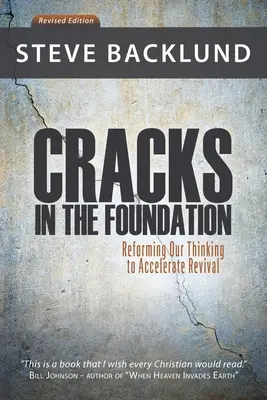 Revised Edition

STEVE BACKLUND

CRACKS
IN THE FOUNDATION

Reforming Our Thinking to Accelerate Revival

"This is a book that I wish every Christian would read."
BILL JOHNSON - AUTHOR OF "WHEN HEAVEN INVADES EARTH"